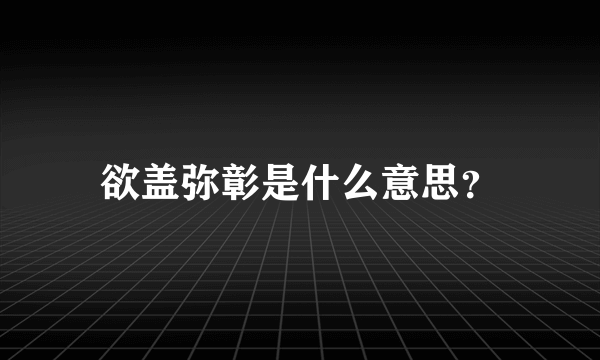 欲盖弥彰是什么意思?